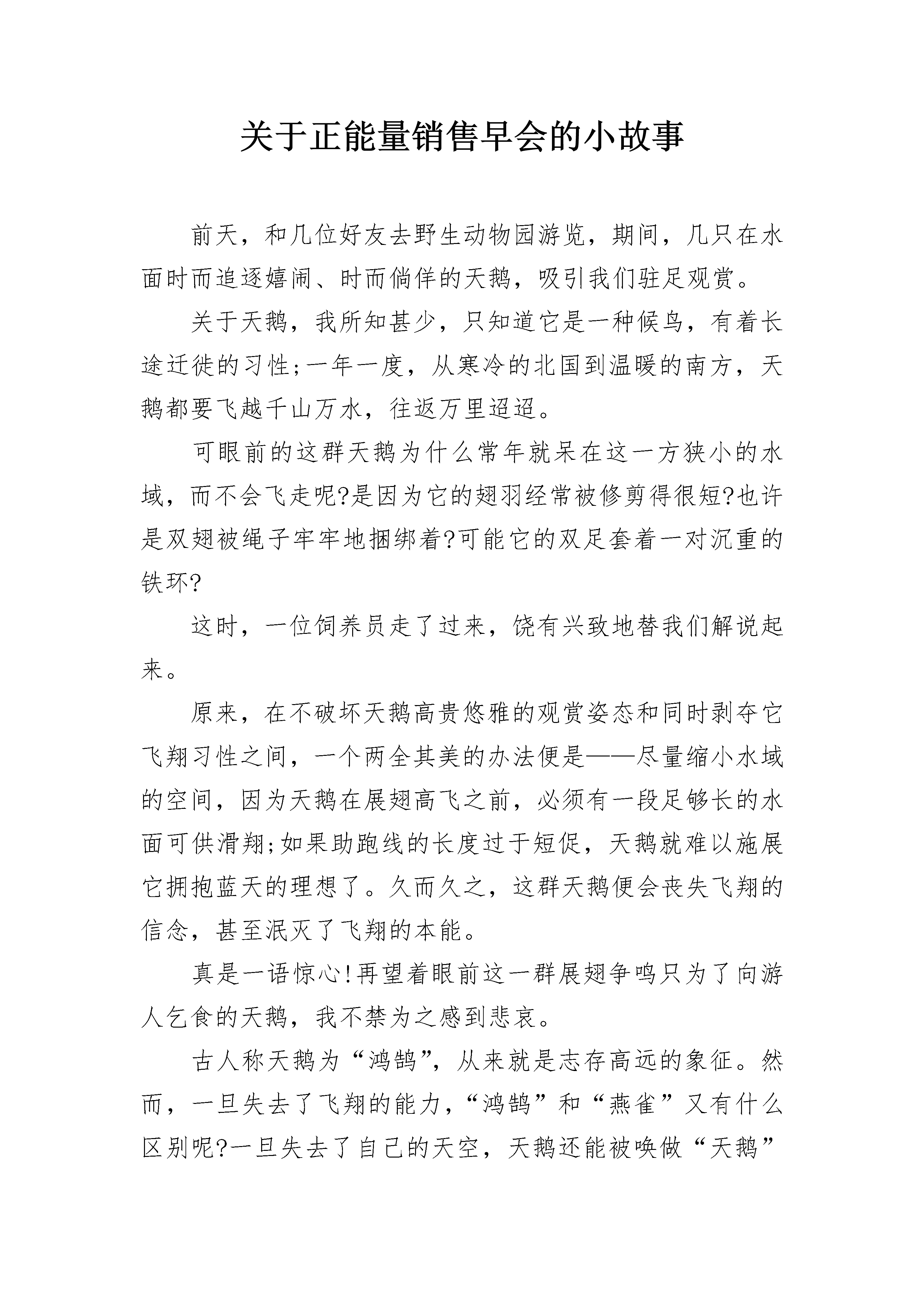 关于正能量销售早会的小故事

前天，和几位好友去野生动物园游览，期间，几只在水面时而追逐嬉闹、时而倘佯的天鹅，吸引我们驻足观赏。

关于天鹅，我所知甚少，只知道它是一种候鸟，有着长途迁徙的习性;一年一度，从寒冷的北国到温暖的南方，天鹅都要飞越千山万水，往返万里迢迢。

可眼前的这群天鹅为什么常年就呆在这一方狭小的水域，而不会飞走呢?是因为它的翅羽经常被修剪得很短?也许是双翅被绳子牢牢地捆绑着?可能它的双足套着一对沉重的铁环?

这时，一位饲养员走了过来，饶有兴致地替我们解说起来。

原来，在不破坏天鹅高贵悠雅的观赏姿态和同时剥夺它飞翔习性之间，一个两全其美的办法便是——尽量缩小水域的空间，因为天鹅在展翅高飞之前，必须有一段足够长的水面可供滑翔;如果助跑线的长度过于短促，天鹅就难以施展它拥抱蓝天的理想了。久而久之，这群天鹅便会丧失飞翔的信念，甚至泯灭了飞翔的本能。

真是一语惊心!再望着眼前这一群展翅争鸣只为了向游人乞食的天鹅，我不禁为之感到悲哀。

古人称天鹅为“鸿鹄”，从来就是志存高远的象征。然而，一旦失去了飞翔的能力，“鸿鹄”和“燕雀”又有什么区别呢?一旦失去了自己的天空，天鹅还能被唤做“天鹅”